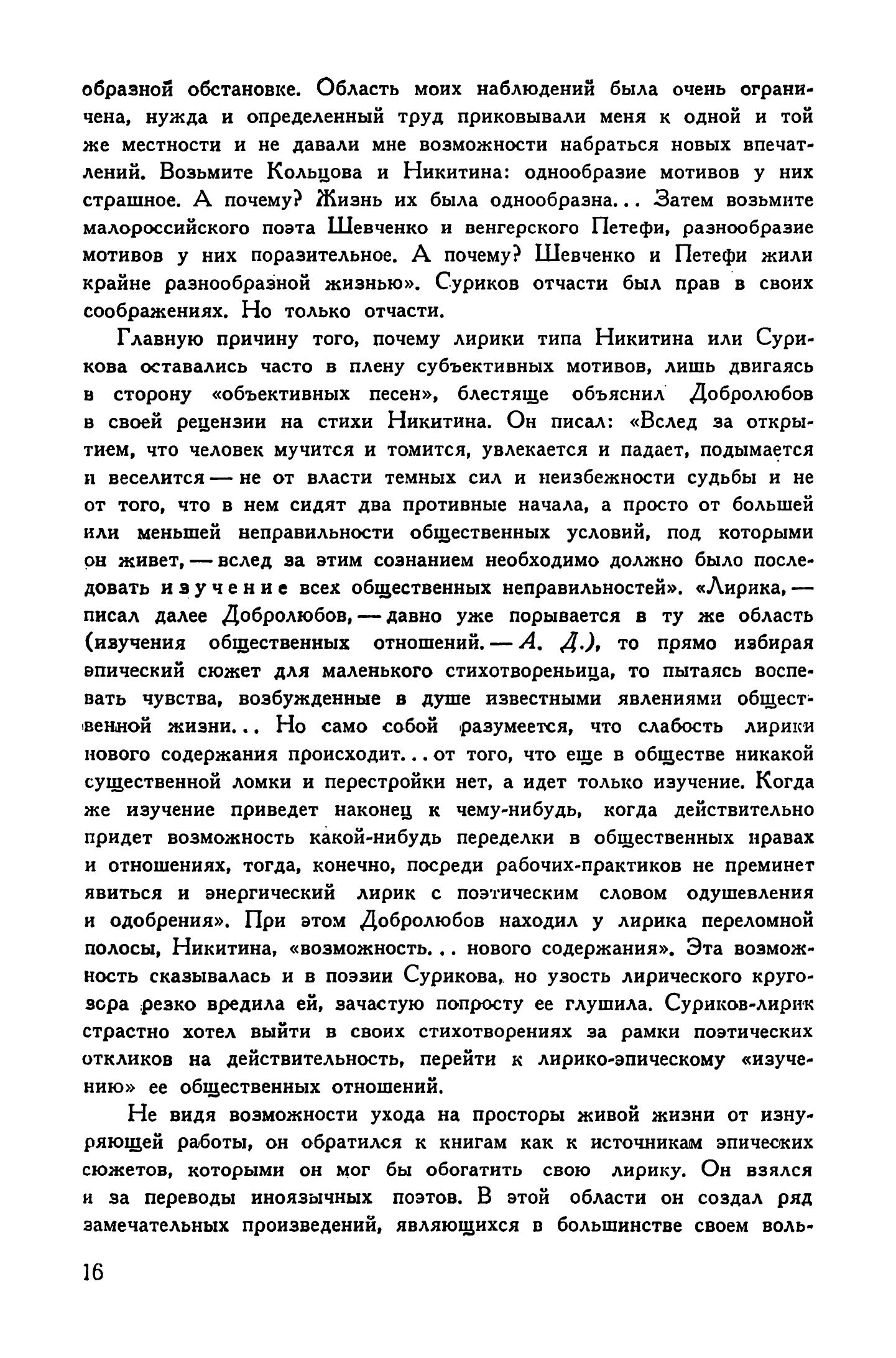 образной обстановке. Область моих наблюдений была очень ограничена, нужда и определенный труд приковывали меня к одной и той же местности и не давали мне возможности набраться новых впечатлений. Возьмите Кольцова и Никитина: однообразие мотивов у них страшное. А почему? Жизнь их была однообразна... Затем возьмите малороссийского поэта Шевченко и венгерского Петефи, разнообразие мотивов у них поразительное. А почему? Шевченко и Петефи жили крайне разнообразной жизнью». Суриков отчасти был прав в своих соображениях. Но только отчасти.

Главную причину того, почему лирики типа Никитина или Сурикова оставались часто в плену субъективных мотивов, лишь двигаясь в сторону «объективных песен», блестяще объяснил Добролюбов в своей рецензии на стихи Никитина. Он писал: «Вслед за открытием, что человек мучится и томится, увлекается и падает, подымается и веселится — не от власти темных сил и неизбежности судьбы и не от того, что в нем сидят два противные начала, а просто от большей или меньшей неправильности общественных условий, под которыми он живет, — вслед за этим сознанием необходимо должно было последовать изучение всех общественных неправильностей». «Лирика, — писал далее Добролюбов, — давно уже порывается в ту же область (изучения общественных отношений. — А. Д.), то прямо избирая эпический сюжет для маленького стихотвореньица, то пытаясь воспевать чувства, возбужденные в душе известными явлениями общественной жизни... Но само собой разумеется, что слабость лирики нового содержания происходит... от того, что еще в обществе никакой существенной ломки и перестройки нет, а идет только изучение. Когда же изучение приведет наконец к чему-нибудь, когда действительно придет возможность какой-нибудь переделки в общественных нравах и отношениях, тогда, конечно, посреди рабочих-практиков не преминет явиться и энергический лирик с поэтическим словом одушевления и одобрения». При этом Добролюбов находил у лирика переломной полосы, Никитина, «возможность... нового содержания». Эта возможность сказывалась и в поэзии Сурикова, но узость лирического кругозора резко вредила ей, зачастую попросту ее глушила. Суриков-лирик страстно хотел выйти в своих стихотворениях за рамки поэтических откликов на действительность, перейти к лирико-эпическому «изучению» ее общественных отношений.

Не видя возможности ухода на просторы живой жизни от изнуряющей работы, он обратился к книгам как к источникам эпических сюжетов, которыми он мог бы обогатить свою лирику. Он взялся и за переводы иноязычных поэтов. В этой области он создал ряд замечательных произведений, являющихся в большинстве своем воль-

16